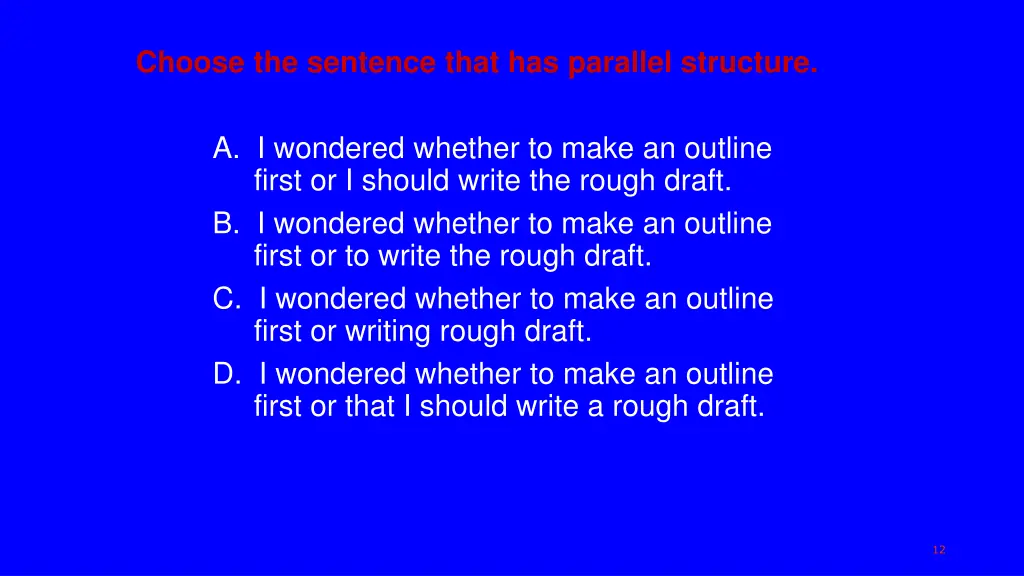 Choose the sentence that has parallel structure.

A. I wondered whether to make an outline first or I should write the rough draft.
B. I wondered whether to make an outline first or to write the rough draft.
C. I wondered whether to make an outline first or writing rough draft.
D. I wondered whether to make an outline first or that I should write a rough draft.

12